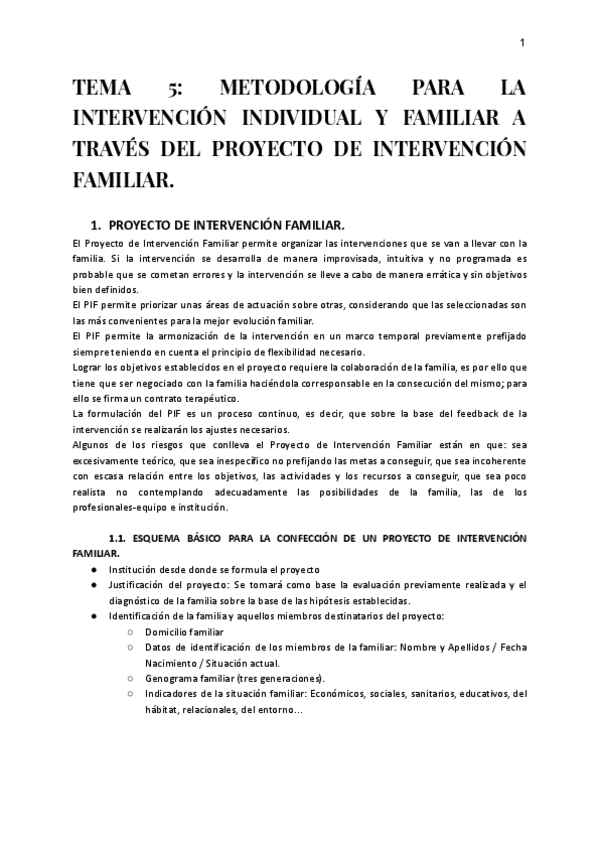 1

TEMA 5: METODOLOGÍA PARA LA INTERVENCIÓN INDIVIDUAL Y FAMILIAR A TRAVÉS DEL PROYECTO DE INTERVENCIÓN FAMILIAR.

1. PROYECTO DE INTERVENCIÓN FAMILIAR.

El Proyecto de Intervención Familiar permite organizar las intervenciones que se van a llevar con la familia. Si la intervención se desarrolla de manera improvisada, intuitiva y no programada es probable que se cometan errores y la intervención se lleve a cabo de manera errática y sin objetivos bien definidos.
El PIF permite priorizar unas áreas de actuación sobre otras, considerando que las seleccionadas son las más convenientes para la mejor evolución familiar.
El PIF permite la armonización de la intervención en un marco temporal previamente prefijado siempre teniendo en cuenta el principio de flexibilidad necesario.
Lograr los objetivos establecidos en el proyecto requiere la colaboración de la familia, es por ello que tiene que ser negociado con la familia haciéndola corresponsable en la consecución del mismo; para ello se firma un contrato terapéutico.
La formulación del PIF es un proceso continuo, es decir, que sobre la base del feedback de la intervención se realizarán los ajustes necesarios.
Algunos de los riesgos que conlleva el Proyecto de Intervención Familiar están en que: sea excesivamente teórico, que sea inespecífico no prefijando las metas a conseguir, que sea incoherente con escasa relación entre los objetivos, las actividades y los recursos a conseguir, que sea poco realista no contemplando adecuadamente las posibilidades de la familia, las de los profesionales-equipo e institución.

1.1. ESQUEMA BÁSICO PARA LA CONFECCIÓN DE UN PROYECTO DE INTERVENCIÓN FAMILIAR.

● Institución desde donde se formula el proyecto
● Justificación del proyecto: Se tomará como base la evaluación previamente realizada y el diagnóstico de la familia sobre la base de las hipótesis establecidas.
● Identificación de la familia y aquellos miembros destinatarios del proyecto:
○ Domicilio familiar
○ Datos de identificación de los miembros de la familiar: Nombre y Apellidos / Fecha Nacimiento / Situación actual.
○ Genograma familiar (tres generaciones).
○ Indicadores de la situación familiar: Económicos, sociales, sanitarios, educativos, del hábitat, relacionales, del entorno...